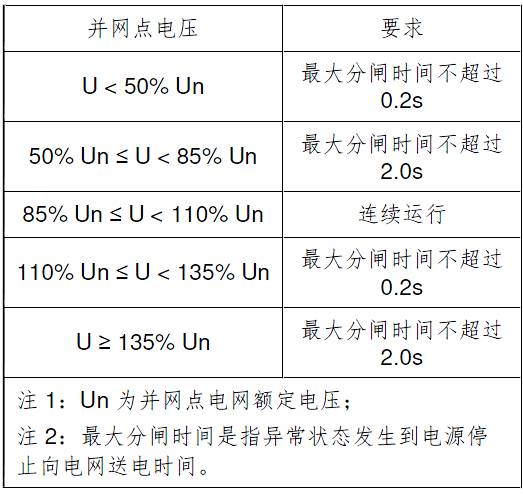 | 并网点电压 | 要求 |
|---|---|
| U < 50% Un | 最大分闸时间不超过 0.2s |
| 50% Un ≤ U < 85% Un | 最大分闸时间不超过 2.0s |
| 85% Un ≤ U < 110% Un | 连续运行 |
| 110% Un ≤ U < 135% Un | 最大分闸时间不超过 0.2s |
| U ≥ 135% Un | 最大分闸时间不超过 2.0s |

注 1：Un 为并网点电网额定电压；

注 2：最大分闸时间是指异常状态发生到电源停止向电网送电时间。